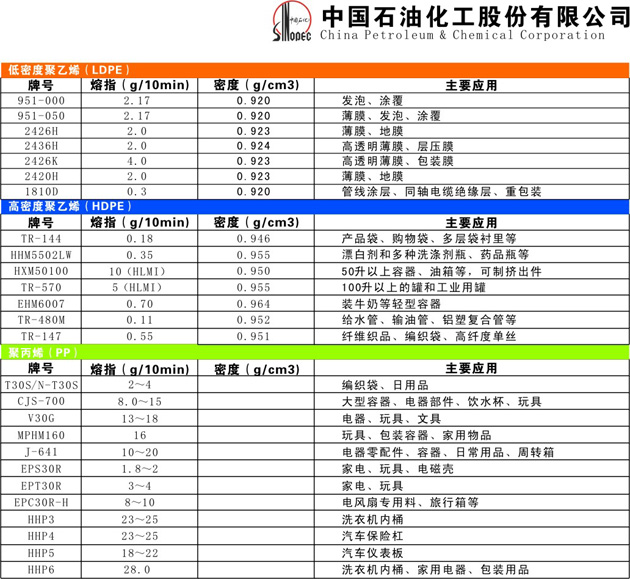 中国石化 SINOPEC 中国石油化工股份有限公司 China Petroleum & Chemical Corporation

低密度聚乙烯（LDPE）

| 牌号 | 熔指（g/10min） | 密度（g/cm3） | 主要应用 |
|---|---|---|---|
| 951-000 | 2.17 | 0.920 | 发泡、涂覆 |
| 951-050 | 2.17 | 0.920 | 薄膜、发泡、涂覆 |
| 2426H | 2.0 | 0.923 | 薄膜、地膜 |
| 2436H | 2.0 | 0.924 | 高透明薄膜、层压膜 |
| 2426K | 4.0 | 0.923 | 高透明薄膜、包装膜 |
| 2420H | 2.0 | 0.923 | 薄膜、地膜 |
| 1810D | 0.3 | 0.920 | 管线涂层、同轴电缆绝缘层、重包装 |

高密度聚乙烯（HDPE）

| 牌号 | 熔指（g/10min） | 密度（g/cm3） | 主要应用 |
|---|---|---|---|
| TR-144 | 0.18 | 0.946 | 产品袋、购物袋、多层袋衬里等 |
| HHM5502LW | 0.35 | 0.955 | 漂白剂和多种洗涤剂瓶、药品瓶等 |
| HXM50100 | 10（HLMI） | 0.950 | 50升以上容器、油箱等，可制挤出件 |
| TR-570 | 5（HLMI） | 0.955 | 100升以上的罐和工业用罐 |
| EHM6007 | 0.70 | 0.964 | 装牛奶等轻型容器 |
| TR-480M | 0.11 | 0.952 | 给水管、输油管、铝塑复合管等 |
| TR-147 | 0.55 | 0.951 | 纤维织品、编织袋、高纤度单丝 |

聚丙烯（PP）

| 牌号 | 熔指（g/10min） | 密度（g/cm3） | 主要应用 |
|---|---|---|---|
| T30S/N-T30S | 2～4 | | 编织袋、日用品 |
| CJS-700 | 8.0～15 | | 大型容器、电器部件、饮水杯、玩具 |
| V30G | 13～18 | | 电器、玩具、文具 |
| MPHM160 | 16 | | 玩具、包装容器、家用物品 |
| J-641 | 10～20 | | 电器零配件、容器、日常用品、周转箱 |
| EPS30R | 1.8～2 | | 家电、玩具、电磁壳 |
| EPT30R | 3～4 | | 家电、玩具 |
| EPC30R-H | 8～10 | | 电风扇专用料、旅行箱等 |
| HHP3 | 23～25 | | 洗衣机内桶 |
| HHP4 | 23～25 | | 汽车保险杠 |
| HHP5 | 18～22 | | 汽车仪表板 |
| HHP6 | 28.0 | | 洗衣机内桶、家用电器、包装用品 |